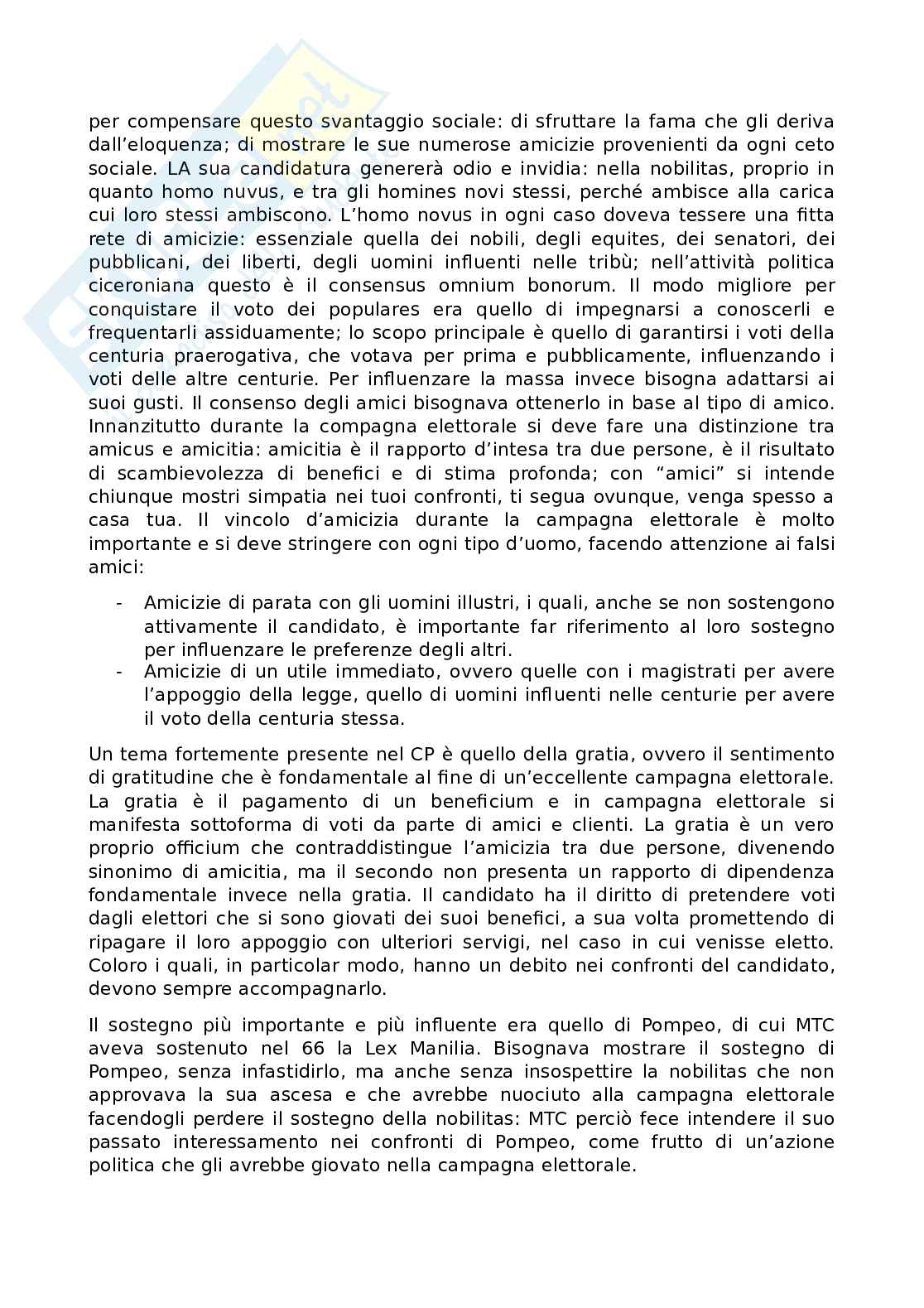 per compensare questo svantaggio sociale: di sfruttare la fama che gli deriva dall'eloquenza; di mostrare le sue numerose amicizie provenienti da ogni ceto sociale. LA sua candidatura genererà odio e invidia: nella nobilitas, proprio in quanto homo nuvus, e tra gli homines novi stessi, perché ambisce alla carica cui loro stessi ambiscono. L'homo novus in ogni caso doveva tessere una fitta rete di amicizie: essenziale quella dei nobili, degli equites, dei senatori, dei pubblicani, dei liberti, degli uomini influenti nelle tribù; nell'attività politica ciceroniana questo è il consensus omnium bonorum. Il modo migliore per conquistare il voto dei populares era quello di impegnarsi a conoscerli e frequentarli assiduamente; lo scopo principale è quello di garantirsi i voti della centuria praerogativa, che votava per prima e pubblicamente, influenzando i voti delle altre centurie. Per influenzare la massa invece bisogna adattarsi ai suoi gusti. Il consenso degli amici bisognava ottenerlo in base al tipo di amico. Innanzitutto durante la compagna elettorale si deve fare una distinzione tra amicus e amicitia: amicitia è il rapporto d'intesa tra due persone, è il risultato di scambievolezza di benefici e di stima profonda; con "amici" si intende chiunque mostri simpatia nei tuoi confronti, ti segua ovunque, venga spesso a casa tua. Il vincolo d'amicizia durante la campagna elettorale è molto importante e si deve stringere con ogni tipo d'uomo, facendo attenzione ai falsi amici:

- Amicizie di parata con gli uomini illustri, i quali, anche se non sostengono attivamente il candidato, è importante far riferimento al loro sostegno per influenzare le preferenze degli altri.
- Amicizie di un utile immediato, ovvero quelle con i magistrati per avere l'appoggio della legge, quello di uomini influenti nelle centurie per avere il voto della centuria stessa.

Un tema fortemente presente nel CP è quello della gratia, ovvero il sentimento di gratitudine che è fondamentale al fine di un'eccellente campagna elettorale. La gratia è il pagamento di un beneficium e in campagna elettorale si manifesta sottoforma di voti da parte di amici e clienti. La gratia è un vero proprio officium che contraddistingue l'amicizia tra due persone, divenendo sinonimo di amicitia, ma il secondo non presenta un rapporto di dipendenza fondamentale invece nella gratia. Il candidato ha il diritto di pretendere voti dagli elettori che si sono giovati dei suoi benefici, a sua volta promettendo di ripagare il loro appoggio con ulteriori servigi, nel caso in cui venisse eletto. Coloro i quali, in particolar modo, hanno un debito nei confronti del candidato, devono sempre accompagnarlo.

Il sostegno più importante e più influente era quello di Pompeo, di cui MTC aveva sostenuto nel 66 la Lex Manilia. Bisognava mostrare il sostegno di Pompeo, senza infastidirlo, ma anche senza insospettire la nobilitas che non approvava la sua ascesa e che avrebbe nuociuto alla campagna elettorale facendogli perdere il sostegno della nobilitas: MTC perciò fece intendere il suo passato interessamento nei confronti di Pompeo, come frutto di un'azione politica che gli avrebbe giovato nella campagna elettorale.